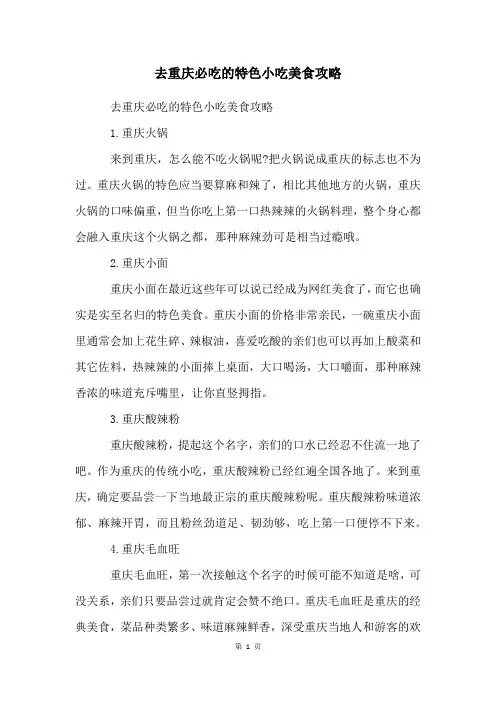 去重庆必吃的特色小吃美食攻略

去重庆必吃的特色小吃美食攻略

1.重庆火锅

来到重庆，怎么能不吃火锅呢?把火锅说成重庆的标志也不为过。重庆火锅的特色应当要算麻和辣了，相比其他地方的火锅，重庆火锅的口味偏重，但当你吃上第一口热辣辣的火锅料理，整个身心都会融入重庆这个火锅之都，那种麻辣劲可是相当过瘾哦。

2.重庆小面

重庆小面在最近这些年可以说已经成为网红美食了，而它也确实是实至名归的特色美食。重庆小面的价格非常亲民，一碗重庆小面里通常会加上花生碎、辣椒油，喜爱吃酸的亲们也可以再加上酸菜和其它佐料，热辣辣的小面捧上桌面，大口喝汤，大口嚼面，那种麻辣香浓的味道充斥嘴里，让你直竖拇指。

3.重庆酸辣粉

重庆酸辣粉，提起这个名字，亲们的口水已经忍不住流一地了吧。作为重庆的传统小吃，重庆酸辣粉已经红遍全国各地了。来到重庆，确定要品尝一下当地最正宗的重庆酸辣粉呢。重庆酸辣粉味道浓郁、麻辣开胃，而且粉丝劲道足、韧劲够，吃上第一口便停不下来。

4.重庆毛血旺

重庆毛血旺，第一次接触这个名字的时候可能不知道是啥，可没关系，亲们只要品尝过就肯定会赞不绝口。重庆毛血旺是重庆的经典美食，菜品种类繁多、味道麻辣鲜香，深受重庆当地人和游客的欢

第 1 页